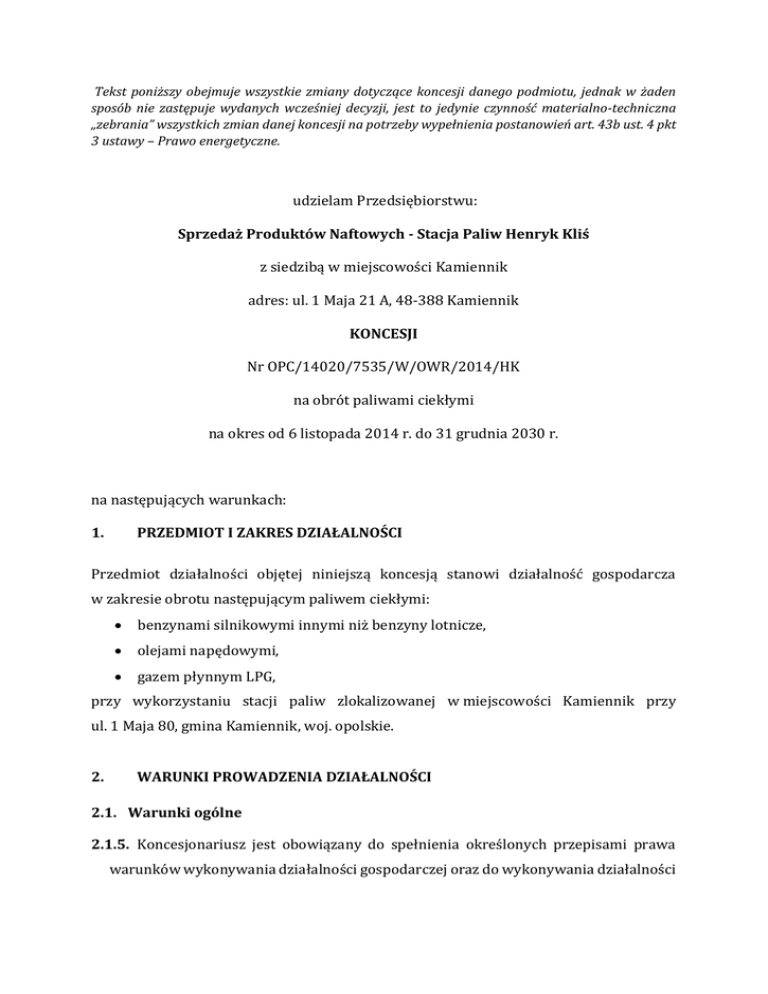 Tekst poniższy obejmuje wszystkie zmiany dotyczące koncesji danego podmiotu, jednak w żaden sposób nie zastępuje wydanych wcześniej decyzji, jest to jedynie czynność materialno-techniczna „zebrania" wszystkich zmian danej koncesji na potrzeby wypełnienia postanowień art. 43b ust. 4 pkt 3 ustawy – Prawo energetyczne.

udzielam Przedsiębiorstwu:

Sprzedaż Produktów Naftowych - Stacja Paliw Henryk Kliś

z siedzibą w miejscowości Kamiennik

adres: ul. 1 Maja 21 A, 48-388 Kamiennik

KONCESJI

Nr OPC/14020/7535/W/OWR/2014/HK

na obrót paliwami ciekłymi

na okres od 6 listopada 2014 r. do 31 grudnia 2030 r.

na następujących warunkach:

1. PRZEDMIOT I ZAKRES DZIAŁALNOŚCI

Przedmiot działalności objętej niniejszą koncesją stanowi działalność gospodarcza w zakresie obrotu następującym paliwem ciekłymi:
• benzynami silnikowymi innymi niż benzyny lotnicze,
• olejami napędowymi,
• gazem płynnym LPG,
przy wykorzystaniu stacji paliw zlokalizowanej w miejscowości Kamiennik przy ul. 1 Maja 80, gmina Kamiennik, woj. opolskie.

2. WARUNKI PROWADZENIA DZIAŁALNOŚCI

2.1. Warunki ogólne

2.1.5. Koncesjonariusz jest obowiązany do spełnienia określonych przepisami prawa warunków wykonywania działalności gospodarczej oraz do wykonywania działalności